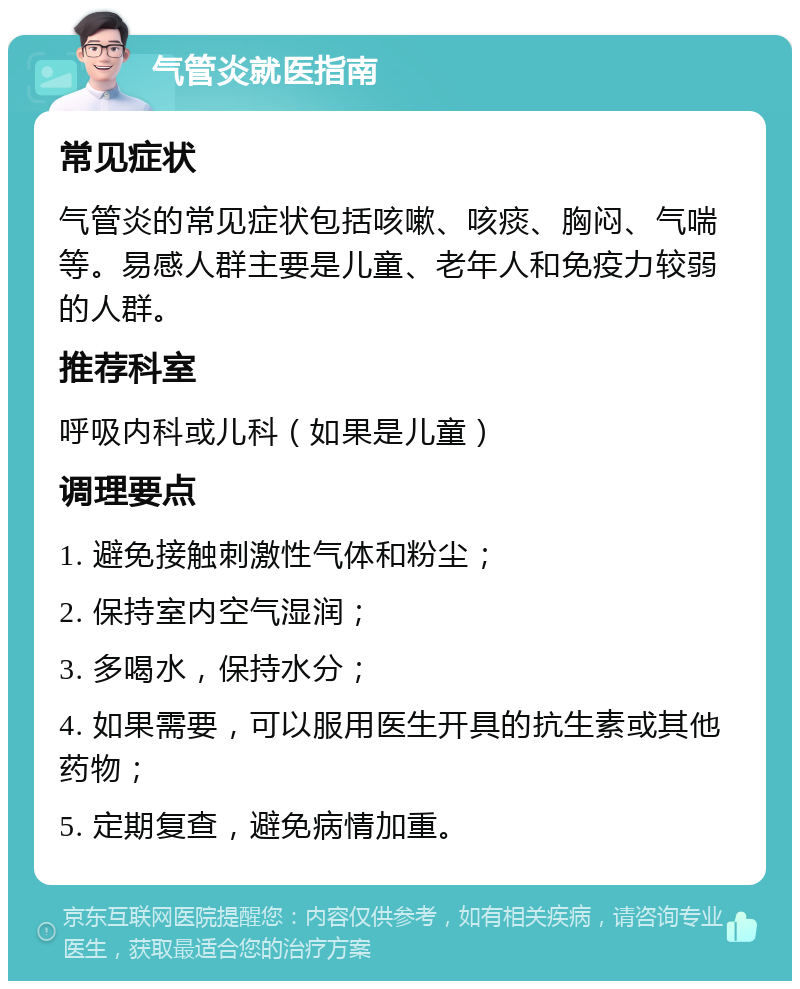 气管炎就医指南

常见症状

气管炎的常见症状包括咳嗽、咳痰、胸闷、气喘等。易感人群主要是儿童、老年人和免疫力较弱的人群。

推荐科室

呼吸内科或儿科（如果是儿童）

调理要点

1. 避免接触刺激性气体和粉尘；

2. 保持室内空气湿润；

3. 多喝水，保持水分；

4. 如果需要，可以服用医生开具的抗生素或其他药物；

5. 定期复查，避免病情加重。

京东互联网医院提醒您：内容仅供参考，如有相关疾病，请咨询专业医生，获取最适合您的治疗方案